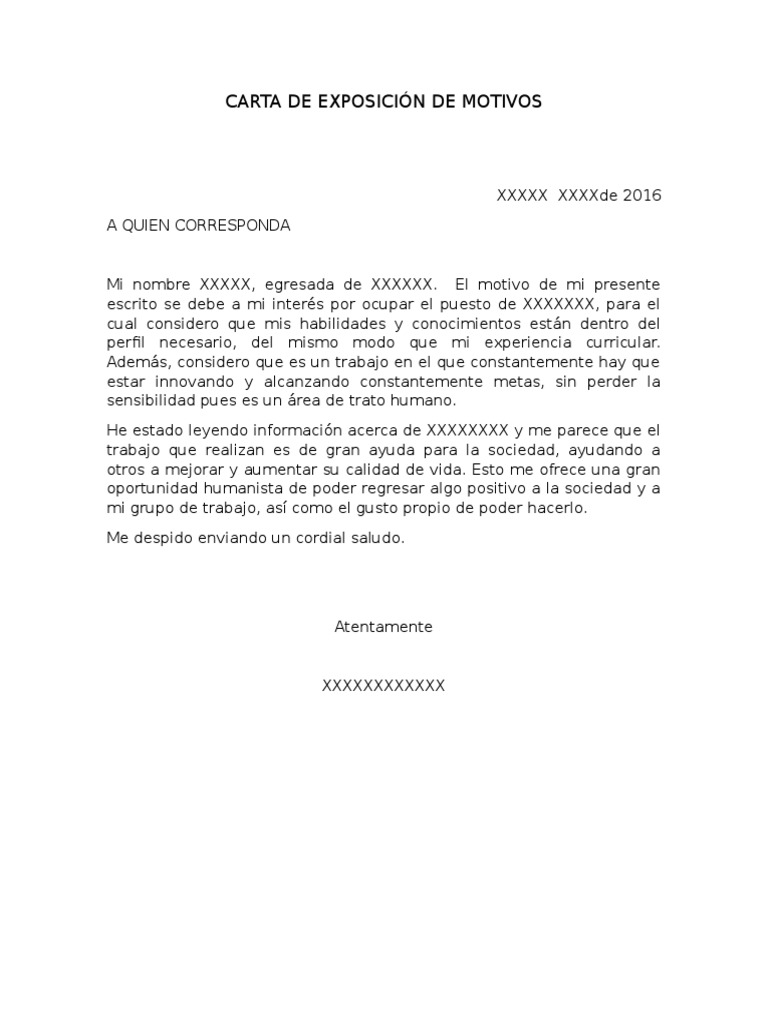 CARTA DE EXPOSICIÓN DE MOTIVOS

XXXXX XXXXde 2016

A QUIEN CORRESPONDA

Mi nombre XXXXX, egresada de XXXXXX. El motivo de mi presente escrito se debe a mi interés por ocupar el puesto de XXXXXXX, para el cual considero que mis habilidades y conocimientos están dentro del perfil necesario, del mismo modo que mi experiencia curricular. Además, considero que es un trabajo en el que constantemente hay que estar innovando y alcanzando constantemente metas, sin perder la sensibilidad pues es un área de trato humano.

He estado leyendo información acerca de XXXXXXXX y me parece que el trabajo que realizan es de gran ayuda para la sociedad, ayudando a otros a mejorar y aumentar su calidad de vida. Esto me ofrece una gran oportunidad humanista de poder regresar algo positivo a la sociedad y a mi grupo de trabajo, así como el gusto propio de poder hacerlo.

Me despido enviando un cordial saludo.

Atentamente

XXXXXXXXXXXX